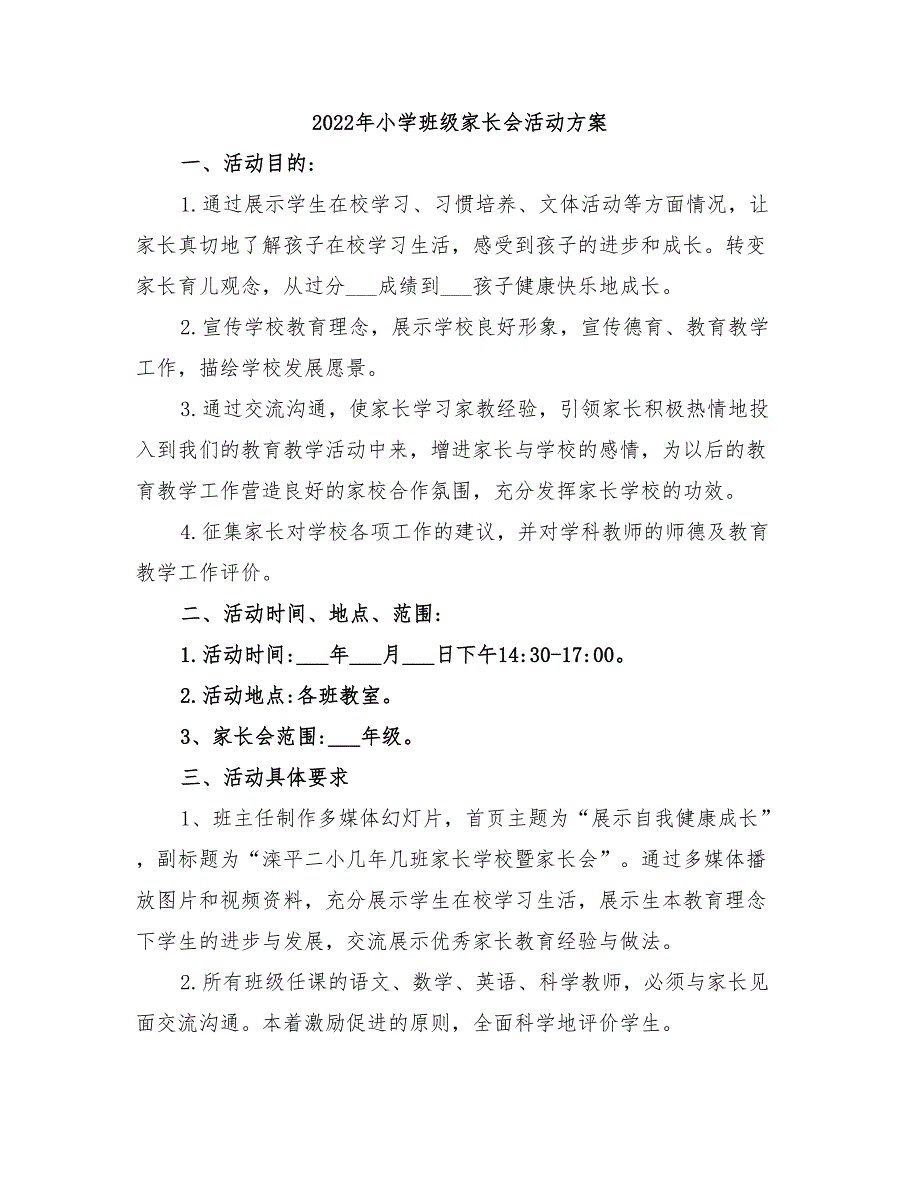 2022年小学班级家长会活动方案

一、活动目的：

1.通过展示学生在校学习、习惯培养、文体活动等方面情况，让家长真切地了解孩子在校学习生活，感受到孩子的进步和成长。转变家长育儿观念，从过分___成绩到___孩子健康快乐地成长。

2.宣传学校教育理念，展示学校良好形象，宣传德育、教育教学工作，描绘学校发展愿景。

3.通过交流沟通，使家长学习家教经验，引领家长积极热情地投入到我们的教育教学活动中来，增进家长与学校的感情，为以后的教育教学工作营造良好的家校合作氛围，充分发挥家长学校的功效。

4.征集家长对学校各项工作的建议，并对学科教师的师德及教育教学工作评价。

二、活动时间、地点、范围：

1.活动时间:___年___月___日下午14:30-17:00。

2.活动地点:各班教室。

3、家长会范围:___年级。

三、活动具体要求

1、班主任制作多媒体幻灯片，首页主题为“展示自我健康成长”，副标题为“滦平二小几年几班家长学校暨家长会”。通过多媒体播放图片和视频资料，充分展示学生在校学习生活，展示生本教育理念下学生的进步与发展，交流展示优秀家长教育经验与做法。

2.所有班级任课的语文、数学、英语、科学教师，必须与家长见面交流沟通。本着激励促进的原则，全面科学地评价学生。